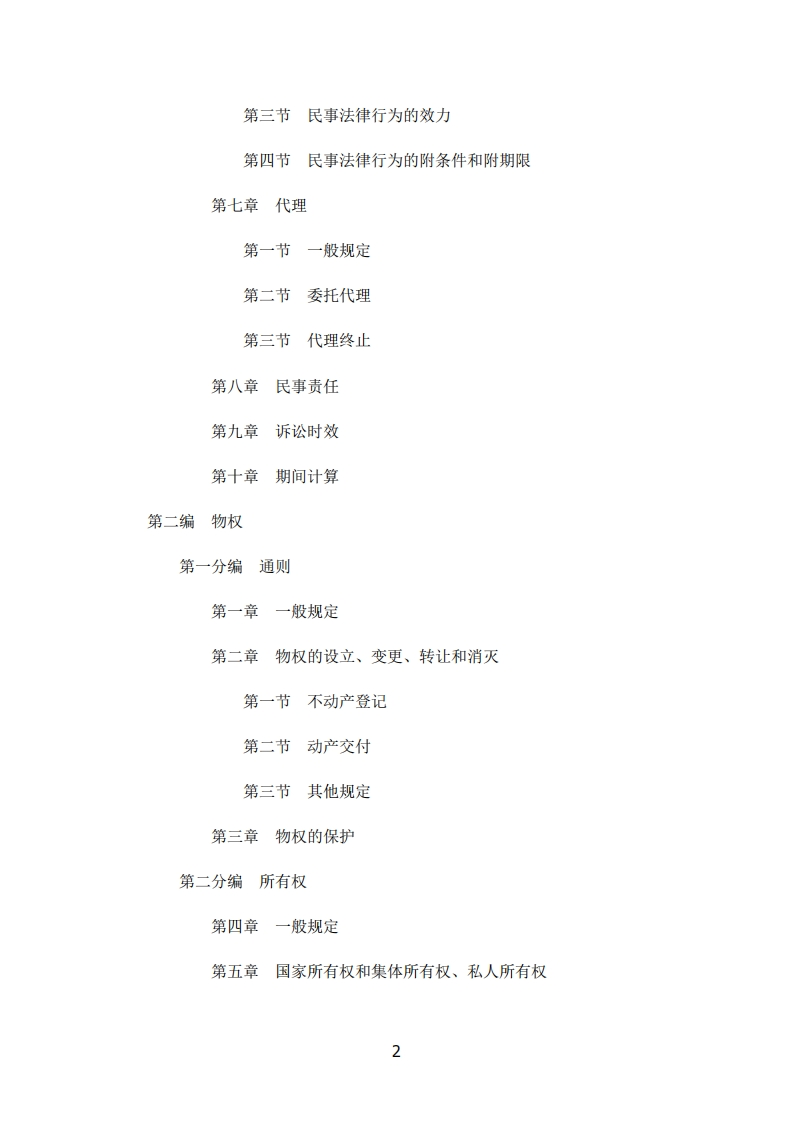 第三节　民事法律行为的效力

第四节　民事法律行为的附条件和附期限

第七章　代理

第一节　一般规定

第二节　委托代理

第三节　代理终止

第八章　民事责任

第九章　诉讼时效

第十章　期间计算

第二编　物权

第一分编　通则

第一章　一般规定

第二章　物权的设立、变更、转让和消灭

第一节　不动产登记

第二节　动产交付

第三节　其他规定

第三章　物权的保护

第二分编　所有权

第四章　一般规定

第五章　国家所有权和集体所有权、私人所有权

2